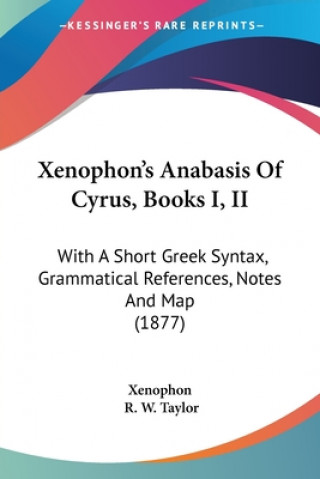 —KESSINGER'S RARE REPRINTS—

Xenophon's Anabasis Of Cyrus, Books I, II

With A Short Greek Syntax, Grammatical References, Notes And Map
(1877)

Xenophon
R. W. Taylor